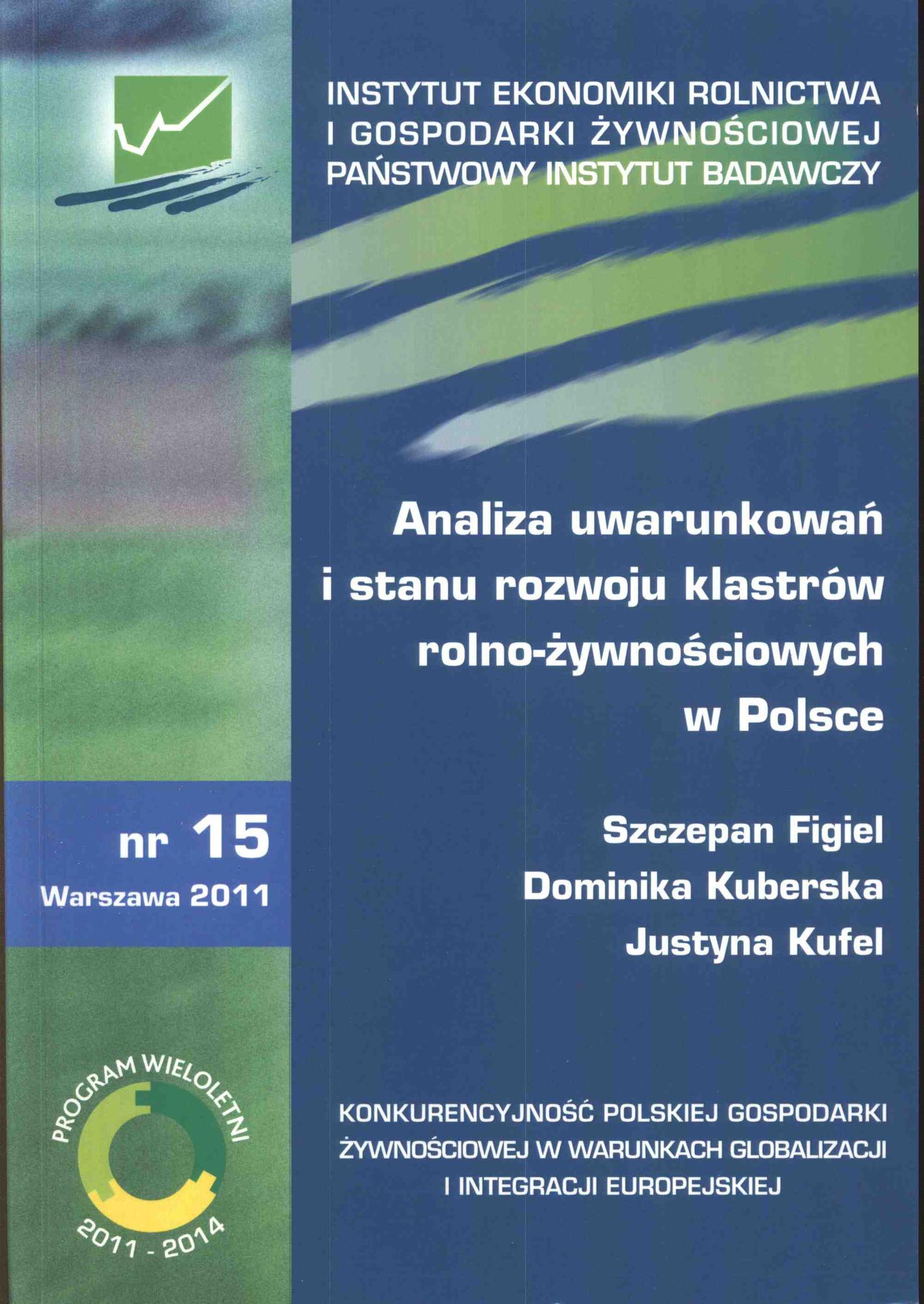 INSTYTUT EKONOMIKI ROLNICTWA
I GOSPODARKI ŻYWNOŚCIOWEJ
PAŃSTWOWY INSTYTUT BADAWCZY

Analiza uwarunkowań
i stanu rozwoju klastrów
rolno-żywnościowych
w Polsce

nr 15
Warszawa 2011

Szczepan Figiel
Dominika Kuberska
Justyna Kufel

PROGRAM WIELOLETNI
2011 - 2014

KONKURENCYJNOŚĆ POLSKIEJ GOSPODARKI
ŻYWNOŚCIOWEJ W WARUNKACH GLOBALIZACJI
I INTEGRACJI EUROPEJSKIEJ